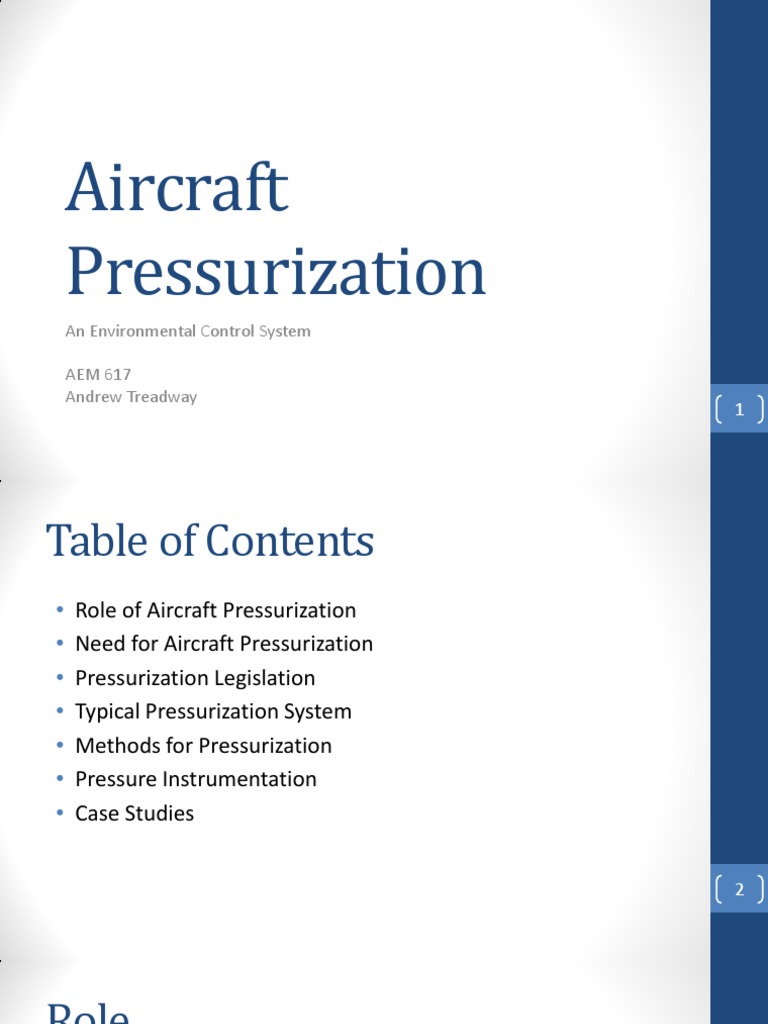 Aircraft Pressurization

An Environmental Control System

AEM 617
Andrew Treadway

1

Table of Contents

• Role of Aircraft Pressurization
• Need for Aircraft Pressurization
• Pressurization Legislation
• Typical Pressurization System
• Methods for Pressurization
• Pressure Instrumentation
• Case Studies

2

Role